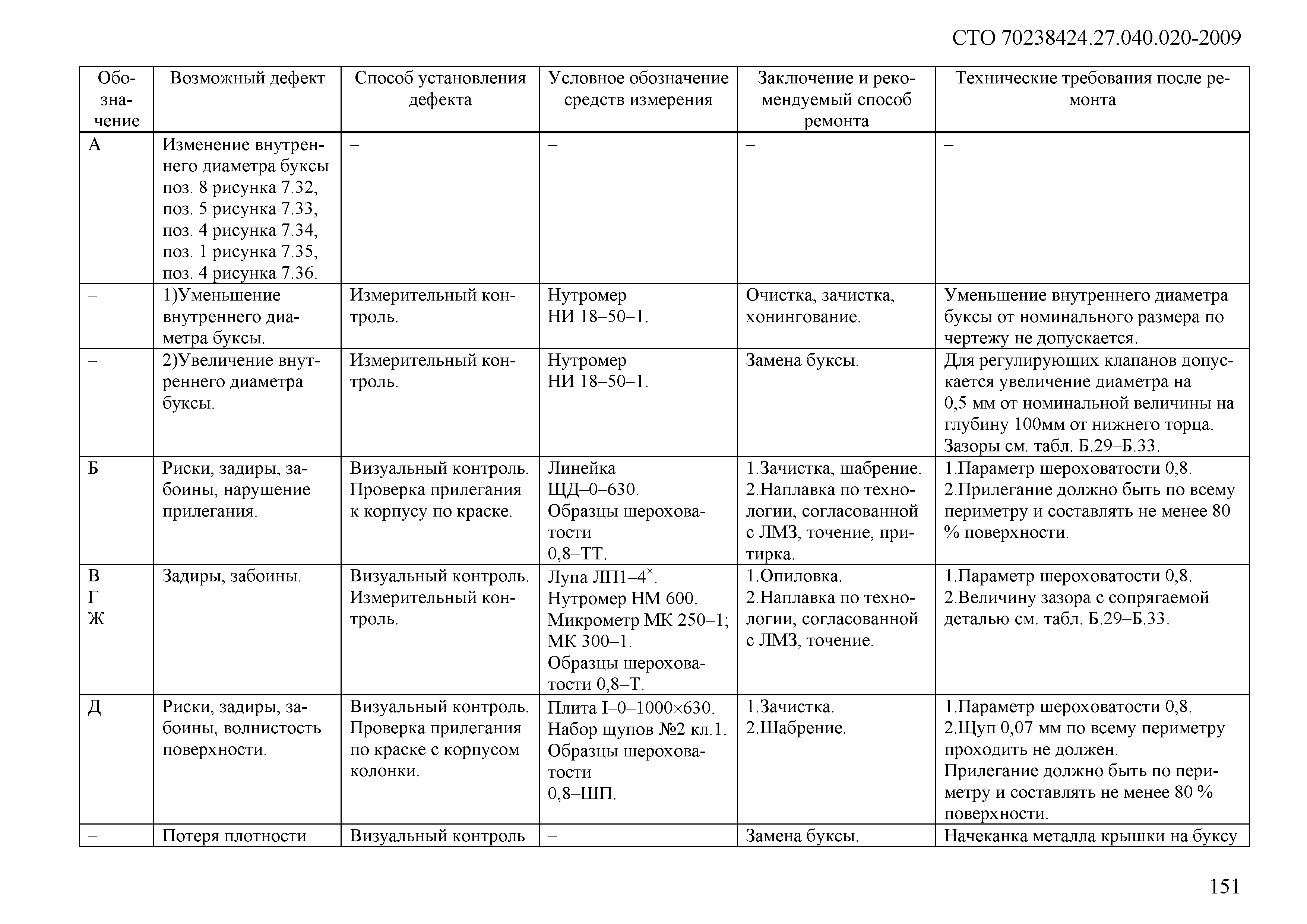 СТО 70238424.27.040.020-2009

| Обозначение | Возможный дефект | Способ установления дефекта | Условное обозначение средств измерения | Заключение и рекомендуемый способ ремонта | Технические требования после ремонта |
|---|---|---|---|---|---|
| А | Изменение внутреннего диаметра буксы поз. 8 рисунка 7.32, поз. 5 рисунка 7.33, поз. 4 рисунка 7.34, поз. 1 рисунка 7.35, поз. 4 рисунка 7.36. | – | – | – | – |
| – | 1)Уменьшение внутреннего диаметра буксы. | Измерительный контроль. | Нутромер НИ 18–50–1. | Очистка, зачистка, хонингование. | Уменьшение внутреннего диаметра буксы от номинального размера по чертежу не допускается. |
| – | 2)Увеличение внутреннего диаметра буксы. | Измерительный контроль. | Нутромер НИ 18–50–1. | Замена буксы. | Для регулирующих клапанов допускается увеличение диаметра на 0,5 мм от номинальной величины на глубину 100мм от нижнего торца. Зазоры см. табл. Б.29–Б.33. |
| Б | Риски, задиры, забоины, нарушение прилегания. | Визуальный контроль. Проверка прилегания к корпусу по краске. | Линейка ЩД–0–630. Образцы шероховатости 0,8–ТТ. | 1.Зачистка, шабрение. 2.Наплавка по технологии, согласованной с ЛМЗ, точение, притирка. | 1.Параметр шероховатости 0,8. 2.Прилегание должно быть по всему периметру и составлять не менее 80 % поверхности. |
| В Г Ж | Задиры, забоины. | Визуальный контроль. Измерительный контроль. | Лупа ЛП1–4$^{\times}$. Нутромер НМ 600. Микрометр МК 250–1; МК 300–1. Образцы шероховатости 0,8–Т. | 1.Опиловка. 2.Наплавка по технологии, согласованной с ЛМЗ, точение. | 1.Параметр шероховатости 0,8. 2.Величину зазора с сопрягаемой деталью см. табл. Б.29–Б.33. |
| Д | Риски, задиры, забоины, волнистость поверхности. | Визуальный контроль. Проверка прилегания по краске с корпусом колонки. | Плита I–0–1000×630. Набор щупов №2 кл.1. Образцы шероховатости 0,8–ШП. | 1.Зачистка. 2.Шабрение. | 1.Параметр шероховатости 0,8. 2.Щуп 0,07 мм по всему периметру проходить не должен. Прилегание должно быть по периметру и составлять не менее 80 % поверхности. |
| – | Потеря плотности | Визуальный контроль | – | Замена буксы. | Начеканка металла крышки на буксу |

151